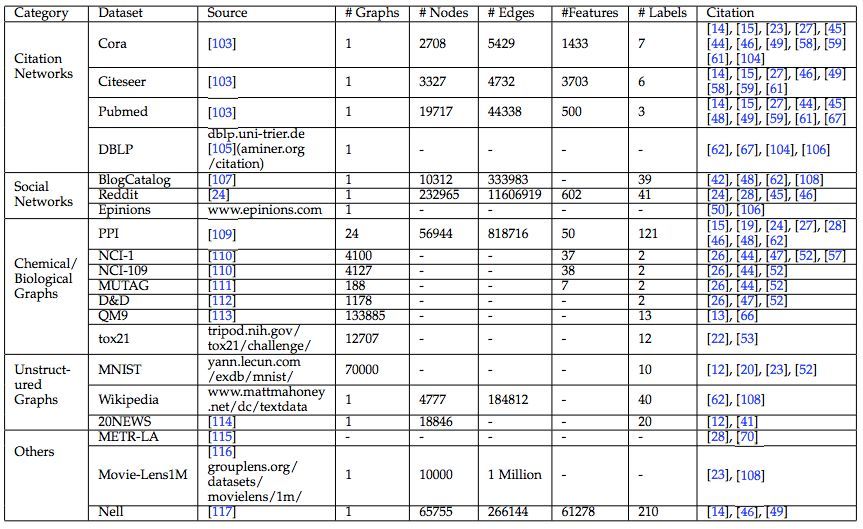 | Category | Dataset | Source | # Graphs | # Nodes | # Edges | #Features | # Labels | Citation |
|---|---|---|---|---|---|---|---|---|
| Citation Networks | Cora | [103] | 1 | 2708 | 5429 | 1433 | 7 | [14], [15], [23], [27], [45] [44], [46], [49], [58], [59] [61], [104] |
| | Citeseer | [103] | 1 | 3327 | 4732 | 3703 | 6 | [14], [15], [27], [46], [49] [58], [59], [61] |
| | Pubmed | [103] | 1 | 19717 | 44338 | 500 | 3 | [14], [15], [27], [44], [45] [48], [49], [59], [61], [67] |
| | DBLP | dblp.uni-trier.de [105](aminer.org /citation) | 1 | - | - | - | - | [62], [67], [104], [106] |
| Social Networks | BlogCatalog | [107] | 1 | 10312 | 333983 | - | 39 | [42], [48], [62], [108] |
| | Reddit | [24] | 1 | 232965 | 11606919 | 602 | 41 | [24], [28], [45], [46] |
| | Epinions | www.epinions.com | 1 | - | - | - | - | [50], [106] |
| Chemical/ Biological Graphs | PPI | [109] | 24 | 56944 | 818716 | 50 | 121 | [15], [19], [24], [27], [28] [46], [48], [62] |
| | NCI-1 | [110] | 4100 | - | - | 37 | 2 | [26], [44], [47], [52], [57] |
| | NCI-109 | [110] | 4127 | - | - | 38 | 2 | [26], [44], [52] |
| | MUTAG | [111] | 188 | - | - | 7 | 2 | [26], [44], [52] |
| | D&D | [112] | 1178 | - | - | - | 2 | [26], [47], [52] |
| | QM9 | [113] | 133885 | - | - | - | 13 | [13], [66] |
| | tox21 | tripod.nih.gov/ tox21/challenge/ | 12707 | - | - | - | 12 | [22], [53] |
| Unstructured Graphs | MNIST | yann.lecun.com /exdb/mnist/ | 70000 | - | - | - | 10 | [12], [20], [23], [52] |
| | Wikipedia | www.mattmahoney .net/dc/textdata | 1 | 4777 | 184812 | - | 40 | [62], [108] |
| | 20NEWS | [114] | 1 | 18846 | - | - | 20 | [12], [41] |
| Others | METR-LA | [115] | - | - | - | - | - | [28], [70] |
| | Movie-Lens1M | [116] grouplens.org/ datasets/ movielens/1m/ | 1 | 10000 | 1 Million | - | - | [23], [108] |
| | Nell | [117] | 1 | 65755 | 266144 | 61278 | 210 | [14], [46], [49] |